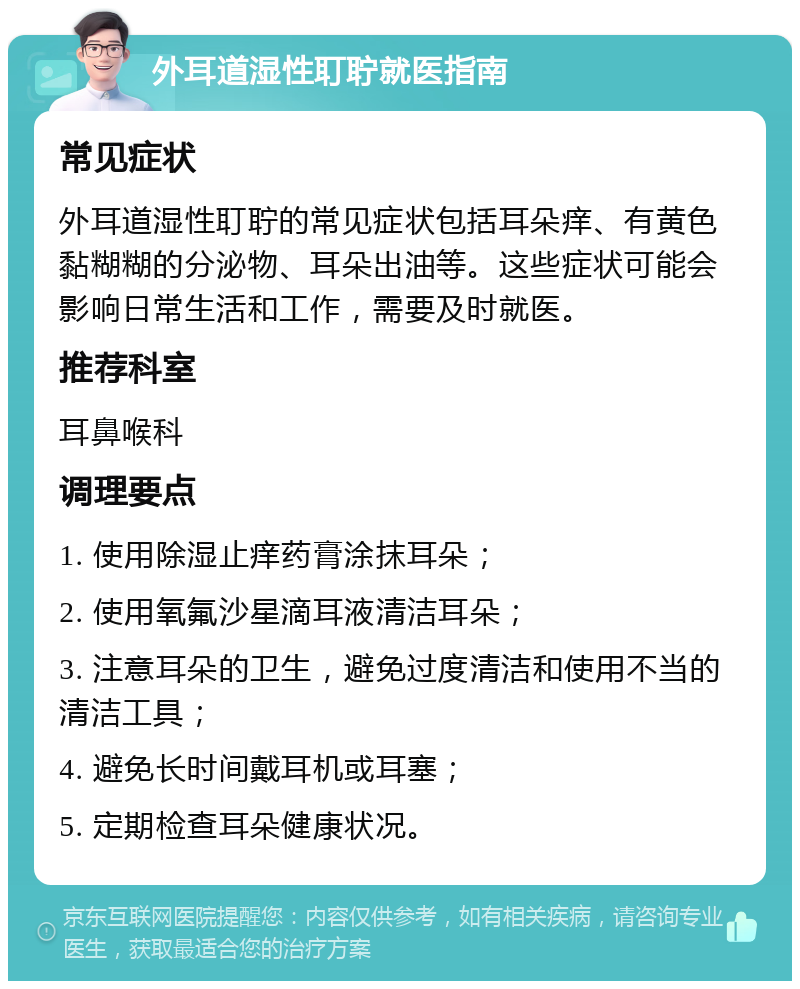 外耳道湿性耵聍就医指南

常见症状

外耳道湿性耵聍的常见症状包括耳朵痒、有黄色黏糊糊的分泌物、耳朵出油等。这些症状可能会影响日常生活和工作，需要及时就医。

推荐科室

耳鼻喉科

调理要点

1. 使用除湿止痒药膏涂抹耳朵；

2. 使用氧氟沙星滴耳液清洁耳朵；

3. 注意耳朵的卫生，避免过度清洁和使用不当的清洁工具；

4. 避免长时间戴耳机或耳塞；

5. 定期检查耳朵健康状况。

京东互联网医院提醒您：内容仅供参考，如有相关疾病，请咨询专业医生，获取最适合您的治疗方案